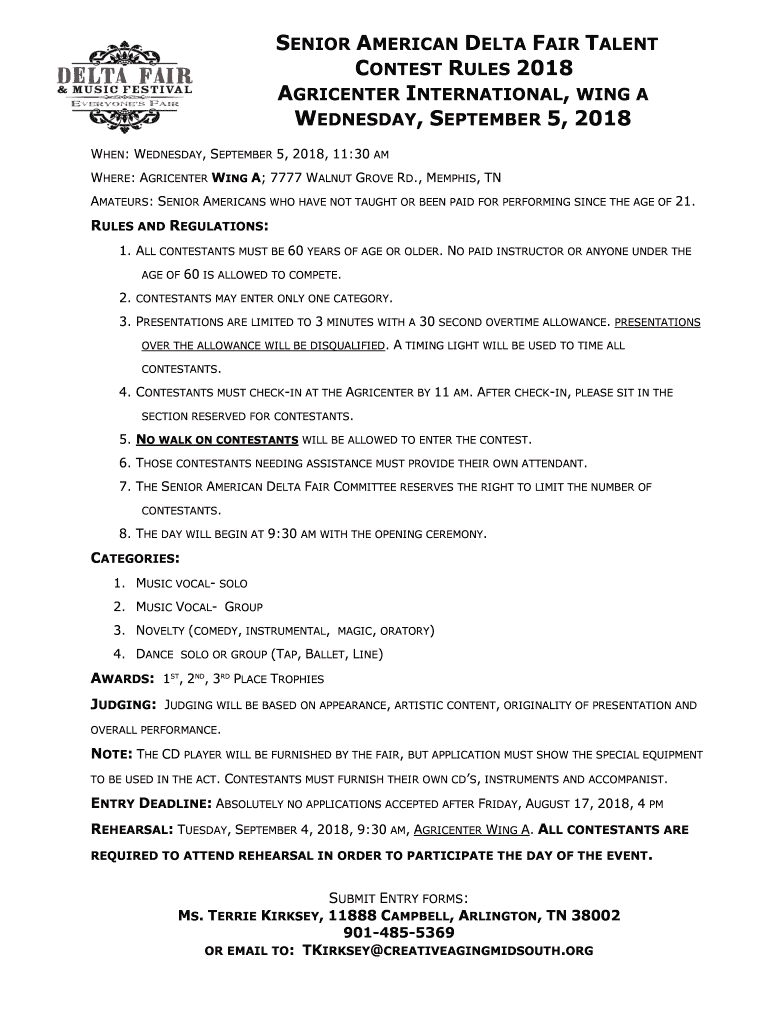 DELTA FAIR
& MUSIC FESTIVAL
EVERYONE'S FAIR

SENIOR AMERICAN DELTA FAIR TALENT CONTEST RULES 2018
AGRICENTER INTERNATIONAL, WING A
WEDNESDAY, SEPTEMBER 5, 2018

WHEN: WEDNESDAY, SEPTEMBER 5, 2018, 11:30 AM

WHERE: AGRICENTER WING A; 7777 WALNUT GROVE RD., MEMPHIS, TN

AMATEURS: SENIOR AMERICANS WHO HAVE NOT TAUGHT OR BEEN PAID FOR PERFORMING SINCE THE AGE OF 21.

RULES AND REGULATIONS:

1. ALL CONTESTANTS MUST BE 60 YEARS OF AGE OR OLDER. NO PAID INSTRUCTOR OR ANYONE UNDER THE AGE OF 60 IS ALLOWED TO COMPETE.
2. CONTESTANTS MAY ENTER ONLY ONE CATEGORY.
3. PRESENTATIONS ARE LIMITED TO 3 MINUTES WITH A 30 SECOND OVERTIME ALLOWANCE. PRESENTATIONS OVER THE ALLOWANCE WILL BE DISQUALIFIED. A TIMING LIGHT WILL BE USED TO TIME ALL CONTESTANTS.
4. CONTESTANTS MUST CHECK-IN AT THE AGRICENTER BY 11 AM. AFTER CHECK-IN, PLEASE SIT IN THE SECTION RESERVED FOR CONTESTANTS.
5. NO WALK ON CONTESTANTS WILL BE ALLOWED TO ENTER THE CONTEST.
6. THOSE CONTESTANTS NEEDING ASSISTANCE MUST PROVIDE THEIR OWN ATTENDANT.
7. THE SENIOR AMERICAN DELTA FAIR COMMITTEE RESERVES THE RIGHT TO LIMIT THE NUMBER OF CONTESTANTS.
8. THE DAY WILL BEGIN AT 9:30 AM WITH THE OPENING CEREMONY.

CATEGORIES:

1. MUSIC VOCAL- SOLO
2. MUSIC VOCAL- GROUP
3. NOVELTY (COMEDY, INSTRUMENTAL, MAGIC, ORATORY)
4. DANCE SOLO OR GROUP (TAP, BALLET, LINE)

AWARDS: 1ST, 2ND, 3RD PLACE TROPHIES

JUDGING: JUDGING WILL BE BASED ON APPEARANCE, ARTISTIC CONTENT, ORIGINALITY OF PRESENTATION AND OVERALL PERFORMANCE.

NOTE: THE CD PLAYER WILL BE FURNISHED BY THE FAIR, BUT APPLICATION MUST SHOW THE SPECIAL EQUIPMENT TO BE USED IN THE ACT. CONTESTANTS MUST FURNISH THEIR OWN CD'S, INSTRUMENTS AND ACCOMPANIST.

ENTRY DEADLINE: ABSOLUTELY NO APPLICATIONS ACCEPTED AFTER FRIDAY, AUGUST 17, 2018, 4 PM

REHEARSAL: TUESDAY, SEPTEMBER 4, 2018, 9:30 AM, AGRICENTER WING A. ALL CONTESTANTS ARE REQUIRED TO ATTEND REHEARSAL IN ORDER TO PARTICIPATE THE DAY OF THE EVENT.

SUBMIT ENTRY FORMS:
MS. TERRIE KIRKSEY, 11888 CAMPBELL, ARLINGTON, TN 38002
901-485-5369
OR EMAIL TO: TKIRKSEY@CREATIVEAGINGMIDSOUTH.ORG